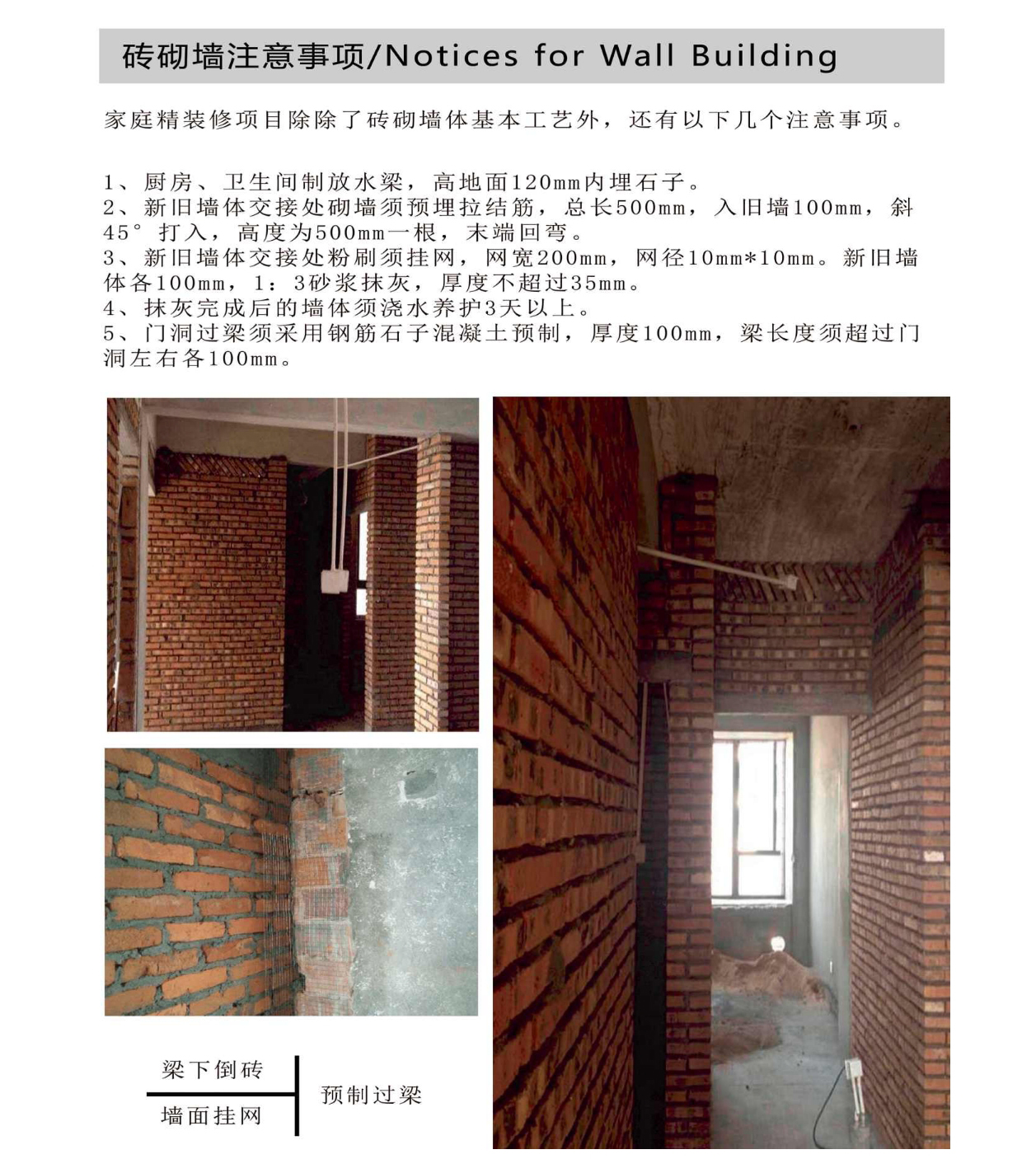 砖砌墙注意事项/Notices for Wall Building

家庭精装修项目除除了砖砌墙体基本工艺外，还有以下几个注意事项。

1、厨房、卫生间制放水梁，高地面120mm内埋石子。
2、新旧墙体交接处砌墙须预埋拉结筋，总长500mm，入旧墙100mm，斜45°打入，高度为500mm一根，末端回弯。
3、新旧墙体交接处粉刷须挂网，网宽200mm，网径10mm*10mm。新旧墙体各100mm，1：3砂浆抹灰，厚度不超过35mm。
4、抹灰完成后的墙体须浇水养护3天以上。
5、门洞过梁须采用钢筋石子混凝土预制，厚度100mm，梁长度须超过门洞左右各100mm。

梁下倒砖
墙面挂网
预制过梁